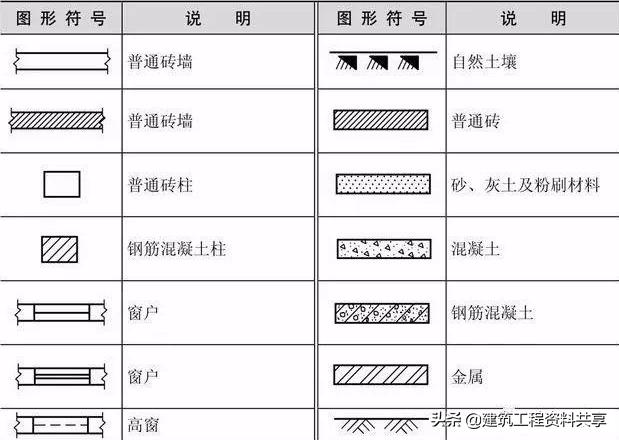 | 图形符号 | 说　明 | 图形符号 | 说　明 |
|---|---|---|---|
|  | 普通砖墙 |  | 自然土壤 |
|  | 普通砖墙 |  | 普通砖 |
|  | 普通砖柱 |  | 砂、灰土及粉刷材料 |
|  | 钢筋混凝土柱 |  | 混凝土 |
|  | 窗户 |  | 钢筋混凝土 |
|  | 窗户 |  | 金属 |
|  | 高窗 |  |  |

头条 @建筑工程资料共享